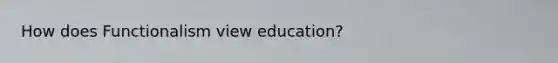 How does Functionalism view education?